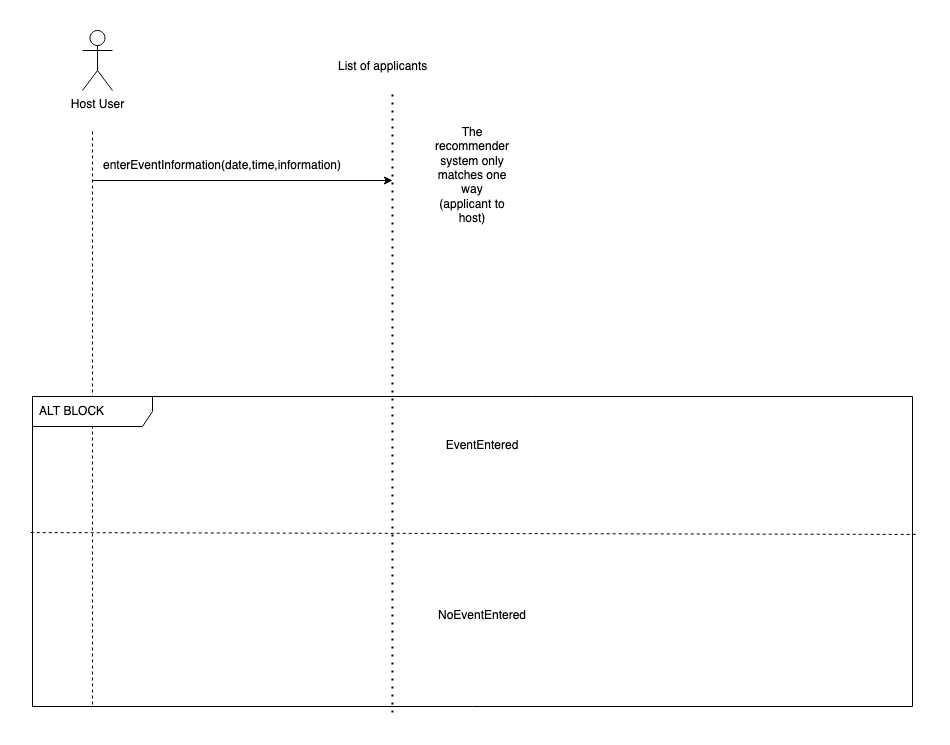 Host User

List of applicants

enterEventInformation(date,time,information)

The recommender system only matches one way (applicant to host)

ALT BLOCK

EventEntered

NoEventEntered